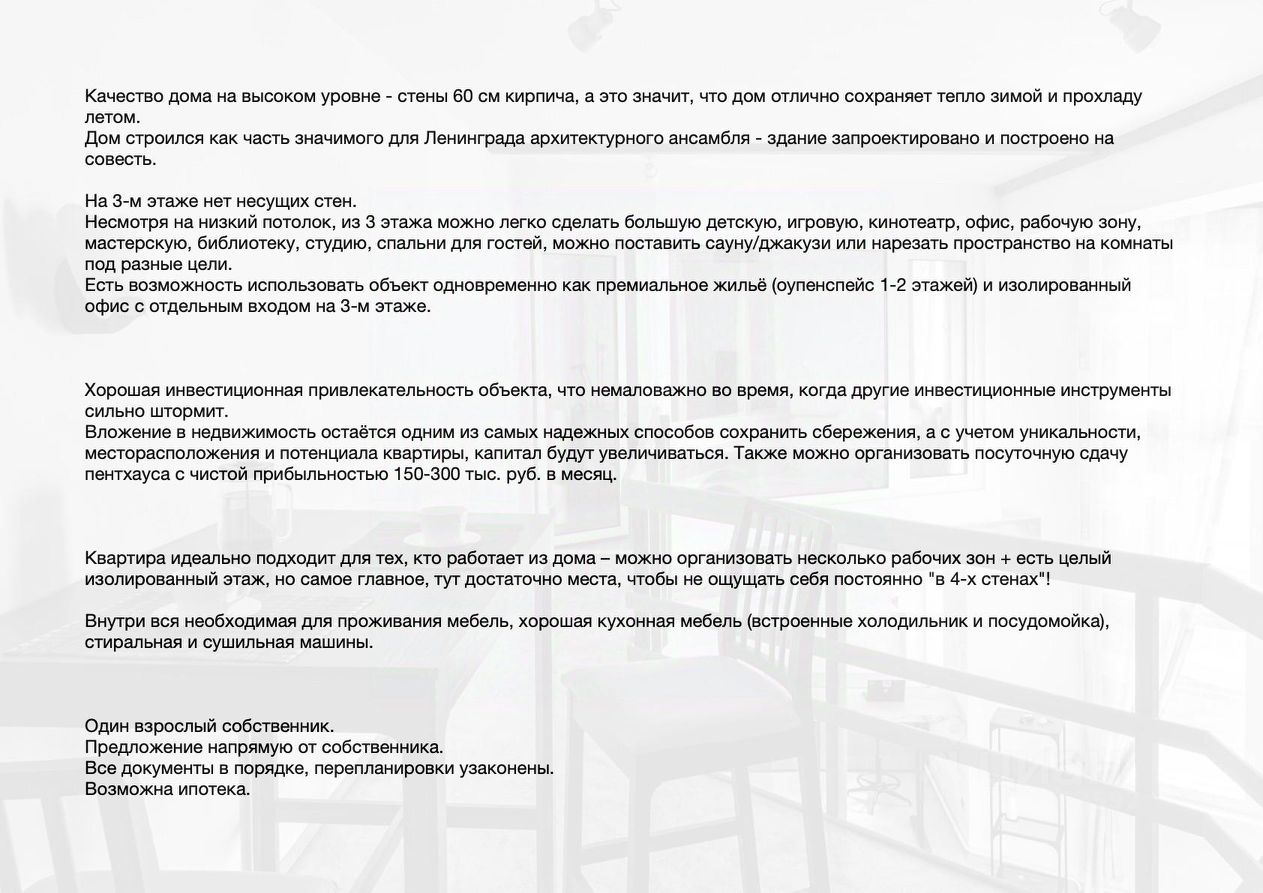 Качество дома на высоком уровне - стены 60 см кирпича, а это значит, что дом отлично сохраняет тепло зимой и прохладу летом.
Дом строился как часть значимого для Ленинграда архитектурного ансамбля - здание запроектировано и построено на совесть.

На 3-м этаже нет несущих стен.
Несмотря на низкий потолок, из 3 этажа можно легко сделать большую детскую, игровую, кинотеатр, офис, рабочую зону, мастерскую, библиотеку, студию, спальни для гостей, можно поставить сауну/джакузи или нарезать пространство на комнаты под разные цели.
Есть возможность использовать объект одновременно как премиальное жильё (оупенспейс 1-2 этажей) и изолированный офис с отдельным входом на 3-м этаже.

Хорошая инвестиционная привлекательность объекта, что немаловажно во время, когда другие инвестиционные инструменты сильно штормит.
Вложение в недвижимость остаётся одним из самых надежных способов сохранить сбережения, а с учетом уникальности, месторасположения и потенциала квартиры, капитал будут увеличиваться. Также можно организовать посуточную сдачу пентхауса с чистой прибыльностью 150-300 тыс. руб. в месяц.

Квартира идеально подходит для тех, кто работает из дома – можно организовать несколько рабочих зон + есть целый изолированный этаж, но самое главное, тут достаточно места, чтобы не ощущать себя постоянно "в 4-х стенах"!

Внутри вся необходимая для проживания мебель, хорошая кухонная мебель (встроенные холодильник и посудомойка), стиральная и сушильная машины.

Один взрослый собственник.
Предложение напрямую от собственника.
Все документы в порядке, перепланировки узаконены.
Возможна ипотека.